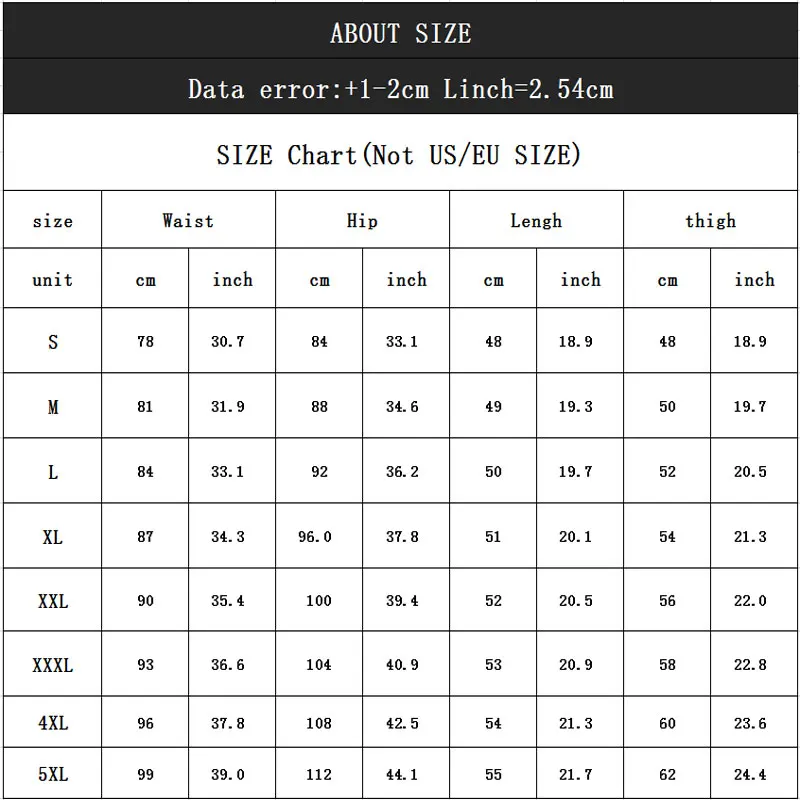 ABOUT SIZE

Data error:+1-2cm Linch=2.54cm

SIZE Chart(Not US/EU SIZE)

| size | Waist | | Hip | | Lengh | | thigh | |
|---|---|---|---|---|---|---|---|---|
| unit | cm | inch | cm | inch | cm | inch | cm | inch |
| S | 78 | 30.7 | 84 | 33.1 | 48 | 18.9 | 48 | 18.9 |
| M | 81 | 31.9 | 88 | 34.6 | 49 | 19.3 | 50 | 19.7 |
| L | 84 | 33.1 | 92 | 36.2 | 50 | 19.7 | 52 | 20.5 |
| XL | 87 | 34.3 | 96.0 | 37.8 | 51 | 20.1 | 54 | 21.3 |
| XXL | 90 | 35.4 | 100 | 39.4 | 52 | 20.5 | 56 | 22.0 |
| XXXL | 93 | 36.6 | 104 | 40.9 | 53 | 20.9 | 58 | 22.8 |
| 4XL | 96 | 37.8 | 108 | 42.5 | 54 | 21.3 | 60 | 23.6 |
| 5XL | 99 | 39.0 | 112 | 44.1 | 55 | 21.7 | 62 | 24.4 |